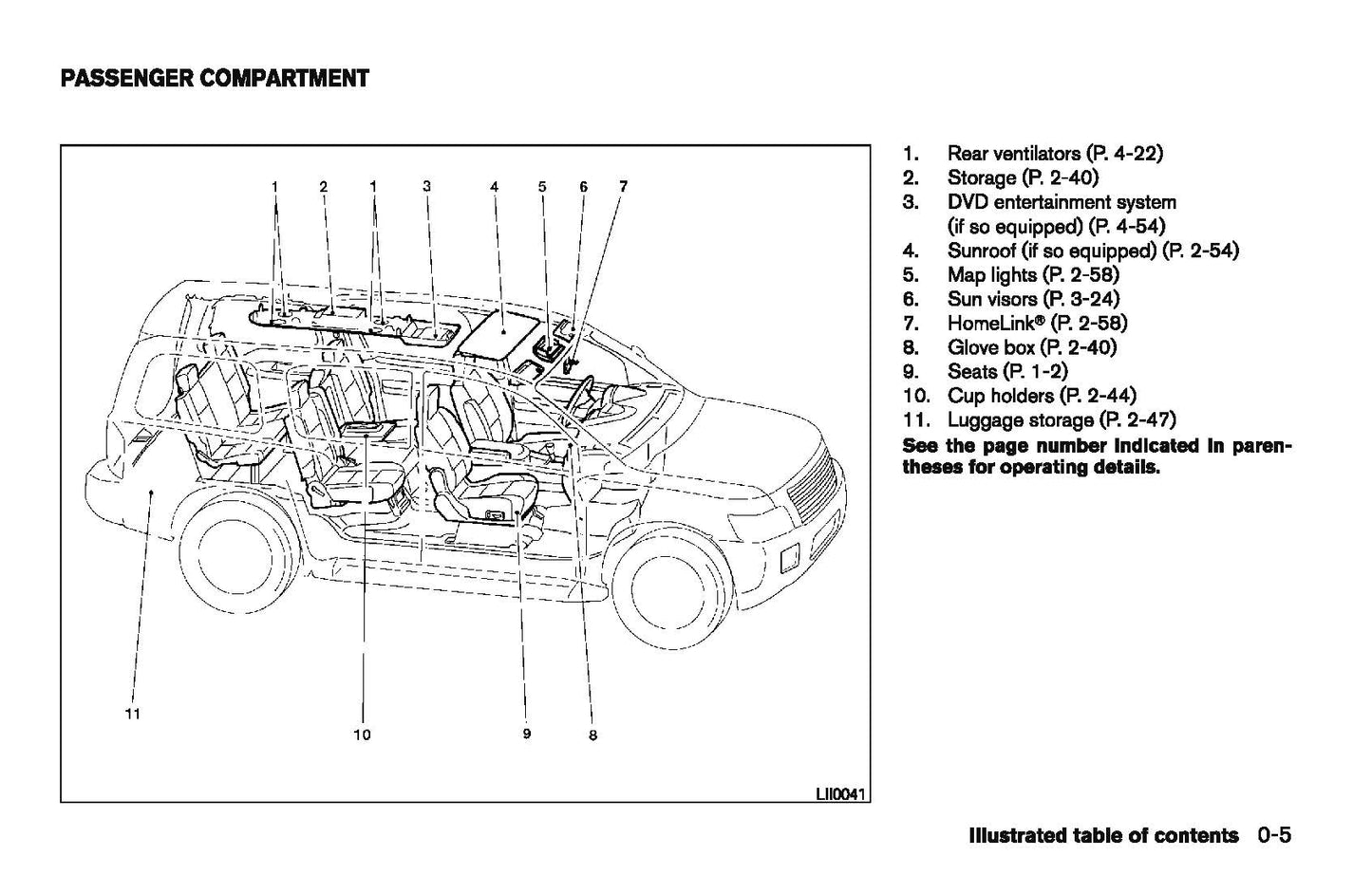 PASSENGER COMPARTMENT

1 2 1 3 4 5 6 7

11 10 9 8

LII0041

1. Rear ventilators (P. 4-22)
2. Storage (P. 2-40)
3. DVD entertainment system (if so equipped) (P. 4-54)
4. Sunroof (if so equipped) (P. 2-54)
5. Map lights (P. 2-58)
6. Sun visors (P. 3-24)
7. HomeLink® (P. 2-58)
8. Glove box (P. 2-40)
9. Seats (P. 1-2)
10. Cup holders (P. 2-44)
11. Luggage storage (P. 2-47)

See the page number indicated in parentheses for operating details.

Illustrated table of contents 0-5